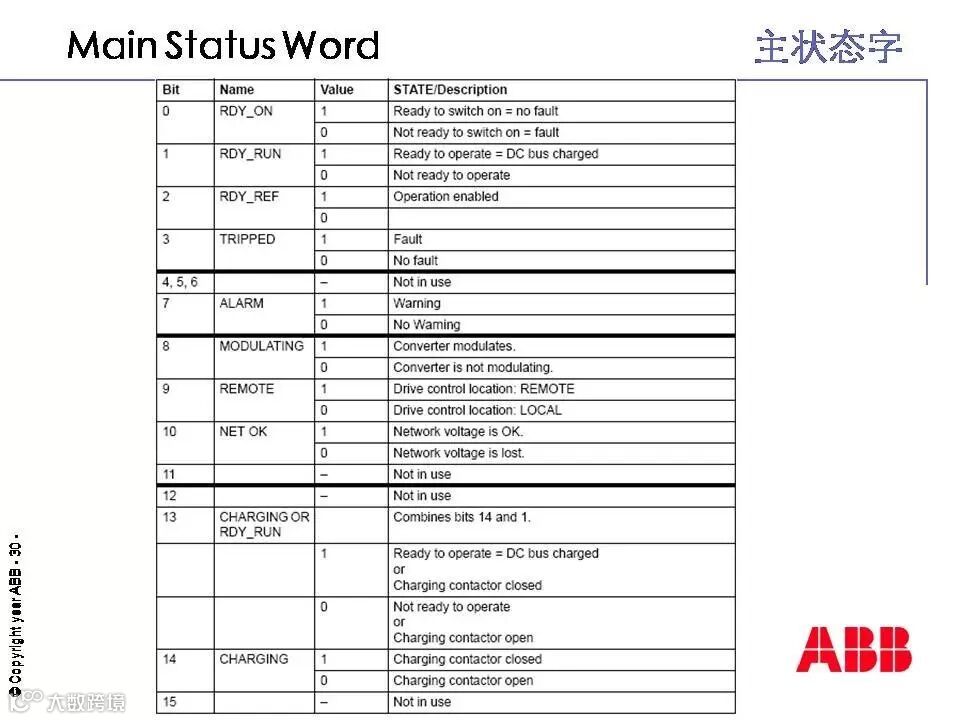 Main Status Word

主状态字

| Bit | Name | Value | STATE/Description |
|---|---|---|---|
| 0 | RDY_ON | 1 | Ready to switch on = no fault |
| | | 0 | Not ready to switch on = fault |
| 1 | RDY_RUN | 1 | Ready to operate = DC bus charged |
| | | 0 | Not ready to operate |
| 2 | RDY_REF | 1 | Operation enabled |
| | | 0 | |
| 3 | TRIPPED | 1 | Fault |
| | | 0 | No fault |
| 4, 5, 6 | | – | Not in use |
| 7 | ALARM | 1 | Warning |
| | | 0 | No Warning |
| 8 | MODULATING | 1 | Converter modulates. |
| | | 0 | Converter is not modulating. |
| 9 | REMOTE | 1 | Drive control location: REMOTE |
| | | 0 | Drive control location: LOCAL |
| 10 | NET OK | 1 | Network voltage is OK. |
| | | 0 | Network voltage is lost. |
| 11 | | – | Not in use |
| 12 | | – | Not in use |
| 13 | CHARGING OR RDY_RUN | | Combines bits 14 and 1. |
| | | 1 | Ready to operate = DC bus charged or Charging contactor closed |
| | | 0 | Not ready to operate or Charging contactor open |
| 14 | CHARGING | 1 | Charging contactor closed |
| | | 0 | Charging contactor open |
| 15 | | – | Not in use |

© Copyright year ABB - 30 -

ABB

大数跨境